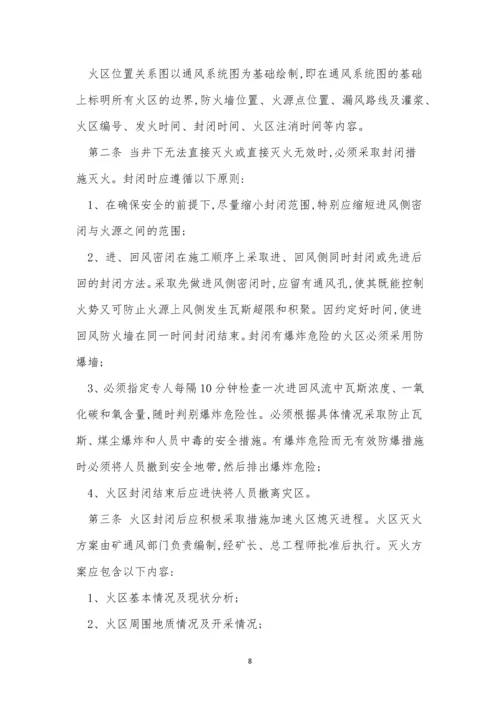 火区位置关系图以通风系统图为基础绘制,即在通风系统图的基础上标明所有火区的边界,防火墙位置、火源点位置、漏风路线及灌浆、火区编号、发火时间、封闭时间、火区注消时间等内容。

第二条 当井下无法直接灭火或直接灭火无效时,必须采取封闭措施灭火。封闭时应遵循以下原则:

1、在确保安全的前提下,尽量缩小封闭范围,特别应缩短进风侧密闭与火源之间的范围;

2、进、回风密闭在施工顺序上采取进、回风侧同时封闭或先进后回的封闭方法。采取先做进风侧密闭时,应留有通风孔,使其既能控制火势又可防止火源上风侧发生瓦斯超限和积聚。因约定好时间,使进回风防火墙在同一时间封闭结束。封闭有爆炸危险的火区必须采用防爆墙;

3、必须指定专人每隔10分钟检查一次进回风流中瓦斯浓度、一氧化碳和氧含量,随时判别爆炸危险性。必须根据具体情况采取防止瓦斯、煤尘爆炸和人员中毒的安全措施。有爆炸危险而无有效防爆措施时必须将人员撤到安全地带,然后排出爆炸危险;

4、火区封闭结束后应进快将人员撤离灾区。

第三条 火区封闭后应积极采取措施加速火区熄灭进程。火区灭火方案由矿通风部门负责编制,经矿长、总工程师批准后执行。灭火方案应包含以下内容:

1、火区基本情况及现状分析;

2、火区周围地质情况及开采情况;

8